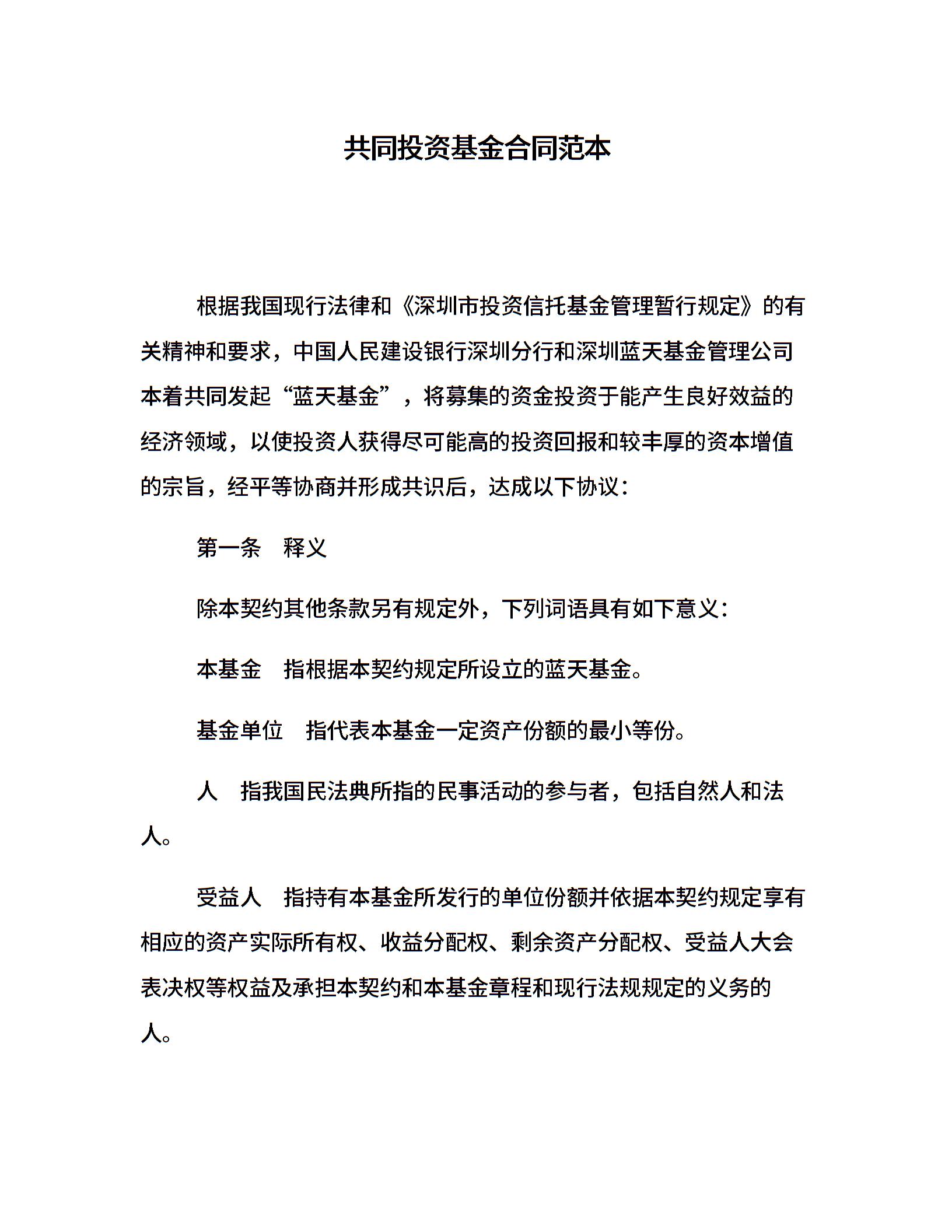 共同投资基金合同范本

根据我国现行法律和《深圳市投资信托基金管理暂行规定》的有关精神和要求，中国人民建设银行深圳分行和深圳蓝天基金管理公司本着共同发起“蓝天基金”，将募集的资金投资于能产生良好效益的经济领域，以使投资人获得尽可能高的投资回报和较丰厚的资本增值的宗旨，经平等协商并形成共识后，达成以下协议：

第一条　释义

除本契约其他条款另有规定外，下列词语具有如下意义：

本基金　指根据本契约规定所设立的蓝天基金。

基金单位　指代表本基金一定资产份额的最小等份。

人　指我国民法典所指的民事活动的参与者，包括自然人和法人。

受益人　指持有本基金所发行的单位份额并依据本契约规定享有相应的资产实际所有权、收益分配权、剩余资产分配权、受益人大会表决权等权益及承担本契约和本基金章程和现行法规规定的义务的人。